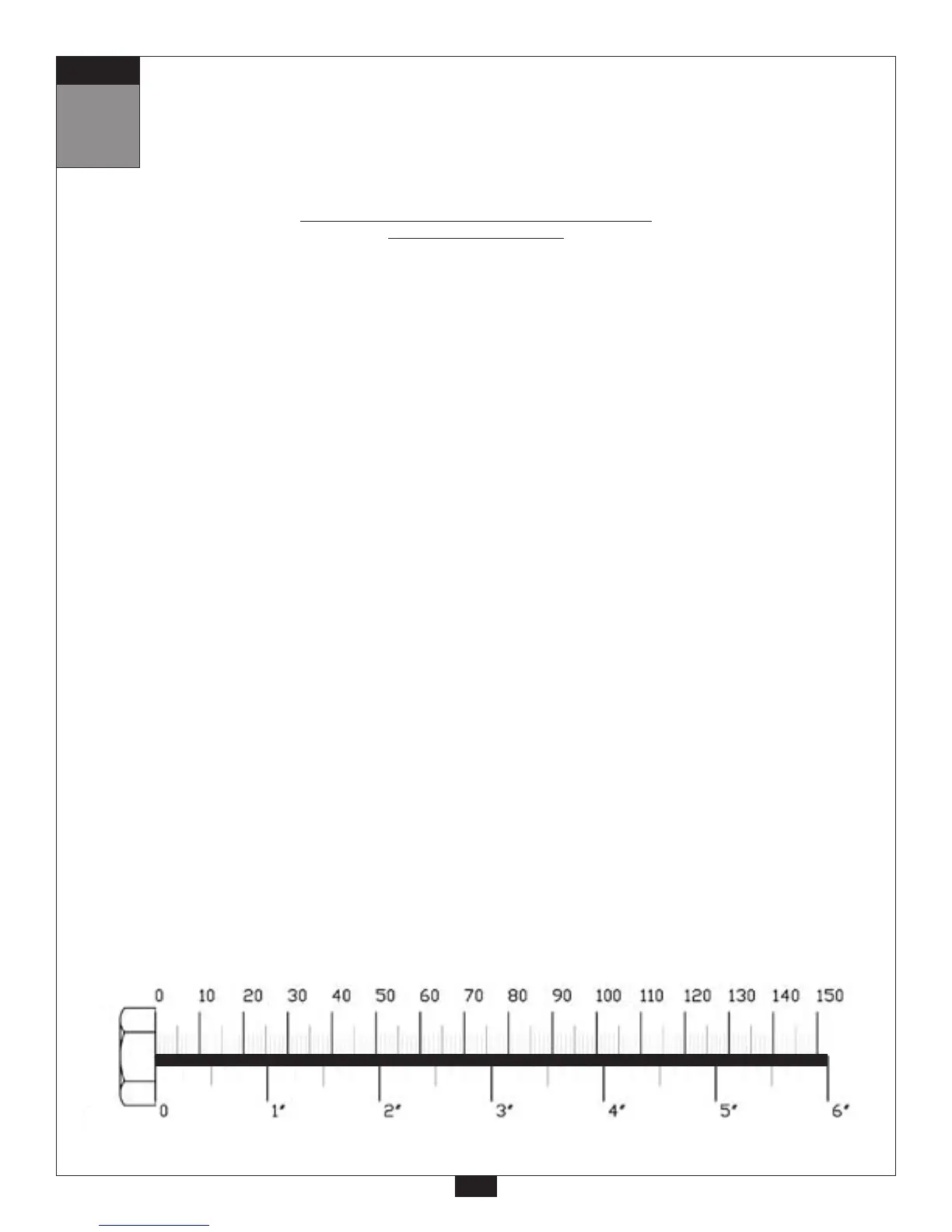 0 10 20 30 40 50 60 70 80 90 100 110 120 130 140 150

0 1" 2" 3" 4" 5" 6"